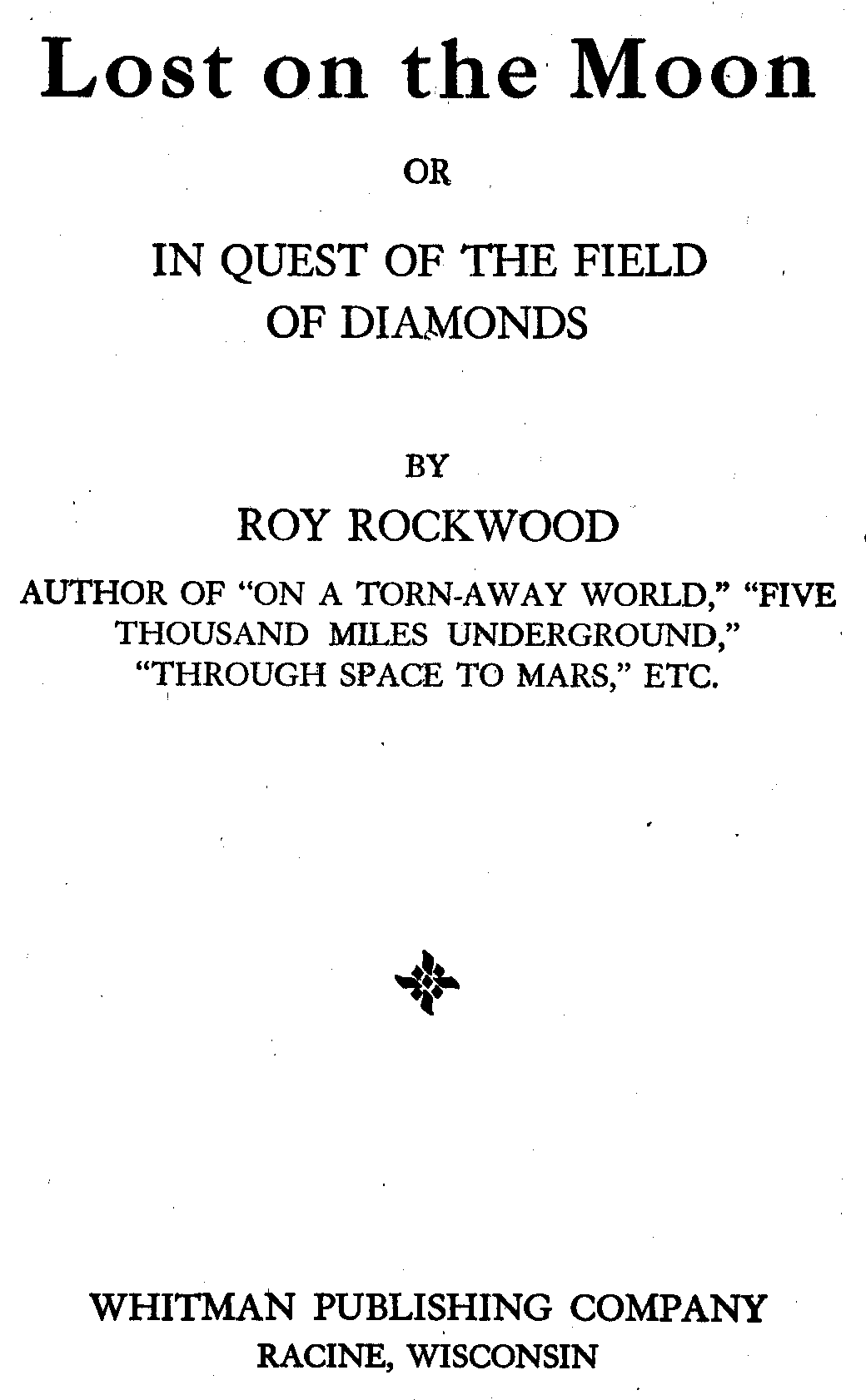 Lost on the Moon

OR

IN QUEST OF THE FIELD OF DIAMONDS

BY

ROY ROCKWOOD

AUTHOR OF "ON A TORN-AWAY WORLD," "FIVE THOUSAND MILES UNDERGROUND," "THROUGH SPACE TO MARS," ETC.

WHITMAN PUBLISHING COMPANY
RACINE, WISCONSIN